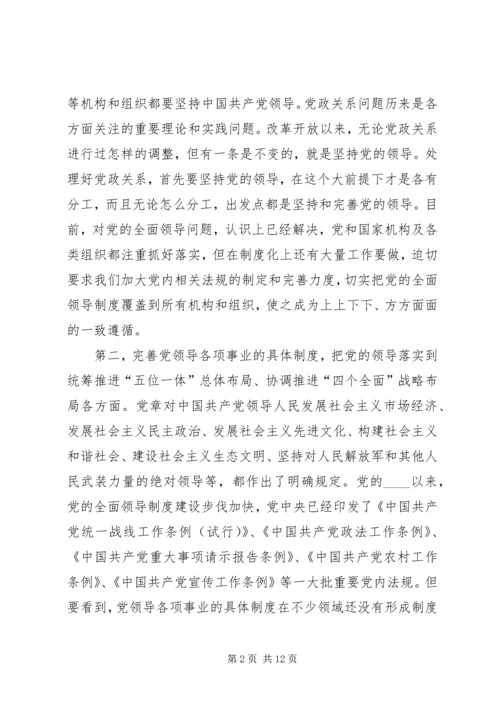 等机构和组织都要坚持中国共产党领导。党政关系问题历来是各方面关注的重要理论和实践问题。改革开放以来，无论党政关系进行过怎样的调整，但有一条是不变的，就是坚持党的领导。处理好党政关系，首先要坚持党的领导，在这个大前提下才是各有分工，而且无论怎么分工，出发点都是坚持和完善党的领导。目前，对党的全面领导问题，认识上已经解决，党和国家机构及各类组织都注重抓好落实，但在制度化上还有大量工作要做，迫切要求我们加大党内相关法规的制定和完善力度，切实把党的全面领导制度覆盖到所有机构和组织，使之成为上上下下、方方面面的一致遵循。

第二，完善党领导各项事业的具体制度，把党的领导落实到统筹推进“五位一体”总体布局、协调推进“四个全面”战略布局各方面。党章对中国共产党领导人民发展社会主义市场经济、发展社会主义民主政治、发展社会主义先进文化、构建社会主义和谐社会、建设社会主义生态文明、坚持对人民解放军和其他人民武装力量的绝对领导等，都作出了明确规定。党的____以来，党的全面领导制度建设步伐加快，党中央已经印发了《中国共产党统一战线工作条例（试行）》、《中国共产党政法工作条例》、《中国共产党重大事项请示报告条例》、《中国共产党农村工作条例》、《中国共产党宣传工作条例》等一大批重要党内法规。但要看到，党领导各项事业的具体制度在不少领域还没有形成制度

第 2 页 共 12 页